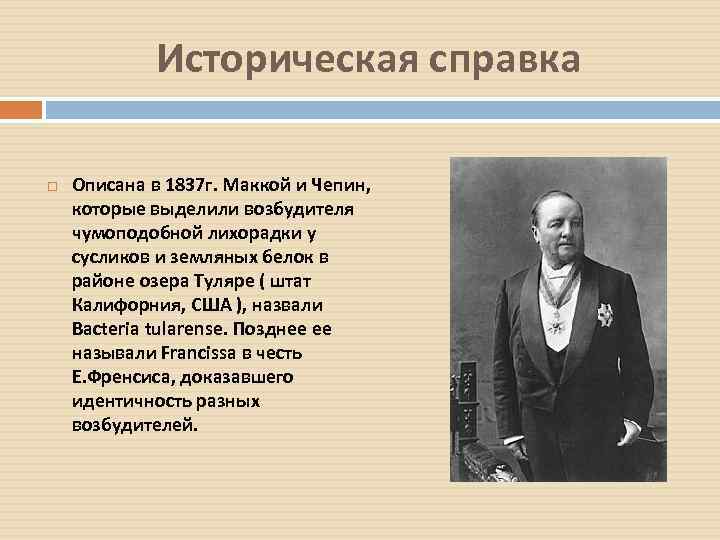 Историческая справка

Описана в 1837г. Маккой и Чепин, которые выделили возбудителя чумоподобной лихорадки у сусликов и земляных белок в районе озера Туляре ( штат Калифорния, США ), назвали Bacteria tularense. Позднее ее называли Francissa в честь Е.Френсиса, доказавшего идентичность разных возбудителей.